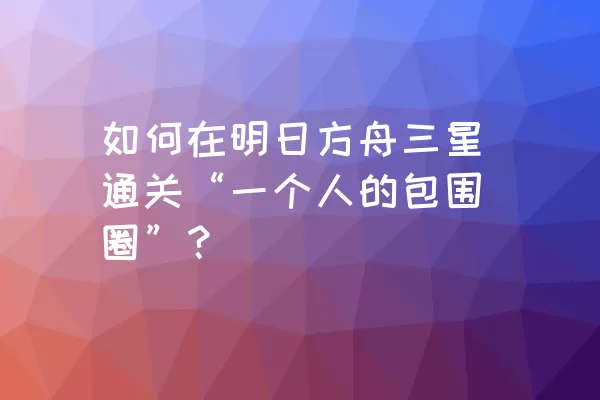 如何在明日方舟三星通关“一个人的包围圈”？